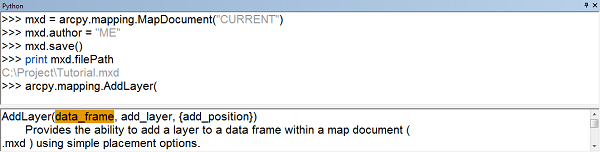 Python

>>> mxd = arcpy.mapping.MapDocument("CURRENT")
>>> mxd.author = "ME"
>>> mxd.save()
>>> print mxd.filePath
C:\Project\Tutorial.mxd
>>> arcpy.mapping.AddLayer(

AddLayer(data_frame, add_layer, {add_position})
Provides the ability to add a layer to a data frame within a map document ( .mxd ) using simple placement options.